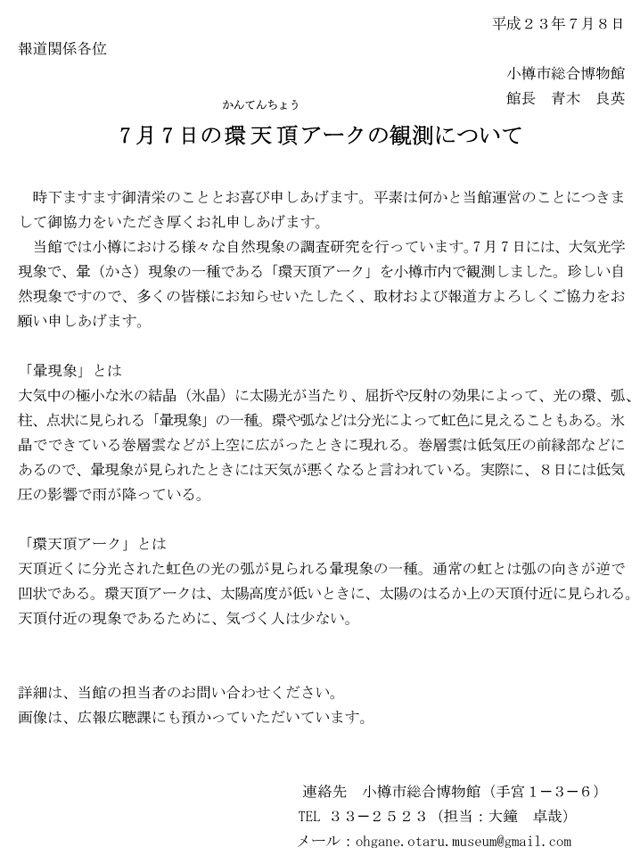 平成２３年７月８日

報道関係各位

小樽市総合博物館

館長　青木　良英

かんてんちょう

７月７日の環天頂アークの観測について

時下ますます御清栄のこととお喜び申しあげます。平素は何かと当館運営のことにつきまして御協力をいただき厚くお礼申しあげます。

当館では小樽における様々な自然現象の調査研究を行っています。7月7日には、大気光学現象で、暈（かさ）現象の一種である「環天頂アーク」を小樽市内で観測しました。珍しい自然現象ですので、多くの皆様にお知らせいたしたく、取材および報道方よろしくご協力をお願い申しあげます。

「暈現象」とは

大気中の極小な氷の結晶（氷晶）に太陽光が当たり、屈折や反射の効果によって、光の環、弧、柱、点状に見られる「暈現象」の一種。環や弧などは分光によって虹色に見えることもある。氷晶でできている巻層雲などが上空に広がったときに現れる。巻層雲は低気圧の前縁部などにあるので、暈現象が見られたときには天気が悪くなると言われている。実際に、８日には低気圧の影響で雨が降っている。

「環天頂アーク」とは

天頂近くに分光された虹色の光の弧が見られる暈現象の一種。通常の虹とは弧の向きが逆で凹状である。環天頂アークは、太陽高度が低いときに、太陽のはるか上の天頂付近に見られる。天頂付近の現象であるために、気づく人は少ない。

詳細は、当館の担当者のお問い合わせください。
画像は、広報広聴課にも預かっていただいています。

連絡先　小樽市総合博物館（手宮１－３－６）
TEL　３３－２５２３（担当：大鐘　卓哉）
メール：ohgane.otaru.museum@gmail.com